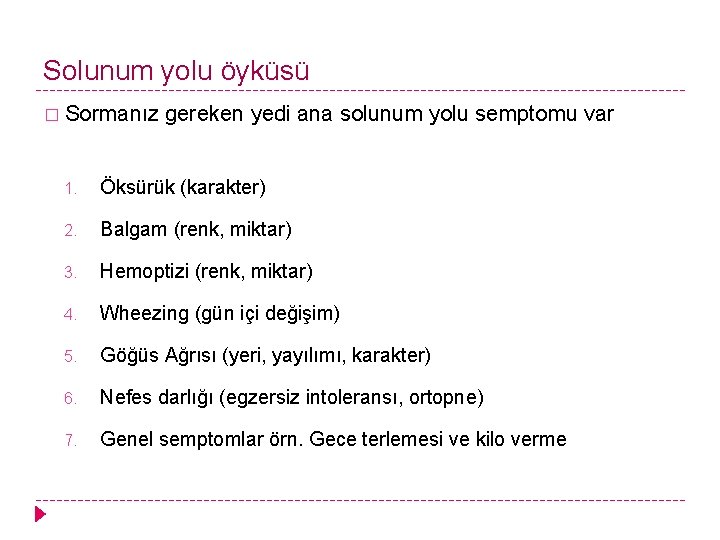 Solunum yolu öyküsü

□ Sormanız gereken yedi ana solunum yolu semptomu var

1. Öksürük (karakter)
2. Balgam (renk, miktar)
3. Hemoptizi (renk, miktar)
4. Wheezing (gün içi değişim)
5. Göğüs Ağrısı (yeri, yayılımı, karakter)
6. Nefes darlığı (egzersiz intoleransı, ortopne)
7. Genel semptomlar örn. Gece terlemesi ve kilo verme